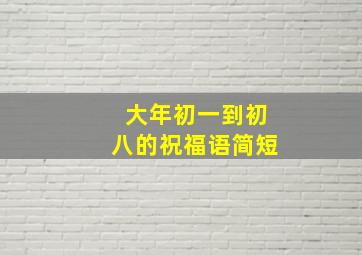 大年初一到初八的祝福语简短